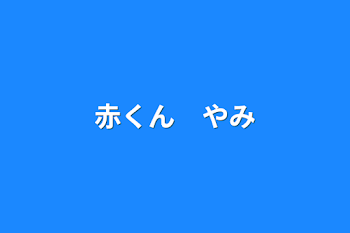 赤くん　やみ